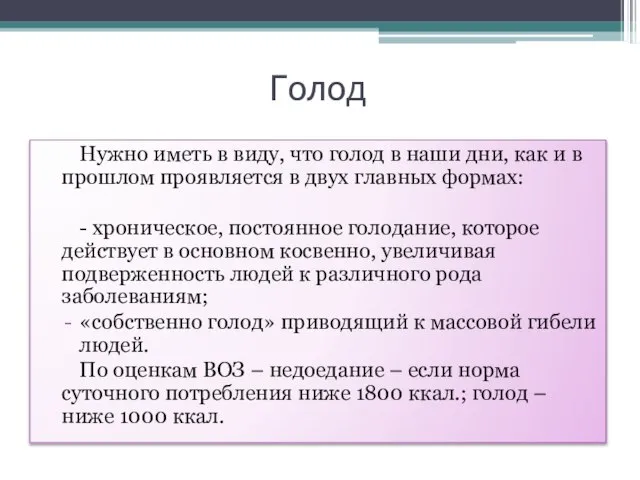 Голод

Нужно иметь в виду, что голод в наши дни, как и в прошлом проявляется в двух главных формах:

- хроническое, постоянное голодание, которое действует в основном косвенно, увеличивая подверженность людей к различного рода заболеваниям;

- «собственно голод» приводящий к массовой гибели людей.

По оценкам ВОЗ – недоедание – если норма суточного потребления ниже 1800 ккал.; голод – ниже 1000 ккал.